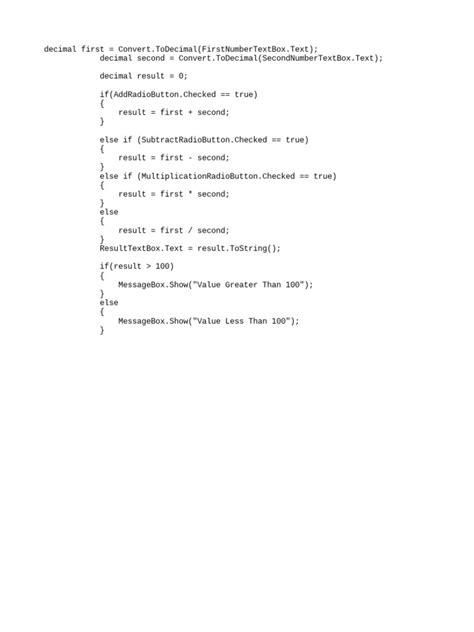 decimal first = Convert.ToDecimal(FirstNumberTextBox.Text);
            decimal second = Convert.ToDecimal(SecondNumberTextBox.Text);

            decimal result = 0;

            if(AddRadioButton.Checked == true)
            {
                result = first + second;
            }

            else if (SubtractRadioButton.Checked == true)
            {
                result = first - second;
            }
            else if (MultiplicationRadioButton.Checked == true)
            {
                result = first * second;
            }
            else
            {
                result = first / second;
            }
            ResultTextBox.Text = result.ToString();

            if(result > 100)
            {
                MessageBox.Show("Value Greater Than 100");
            }
            else
            {
                MessageBox.Show("Value Less Than 100");
            }